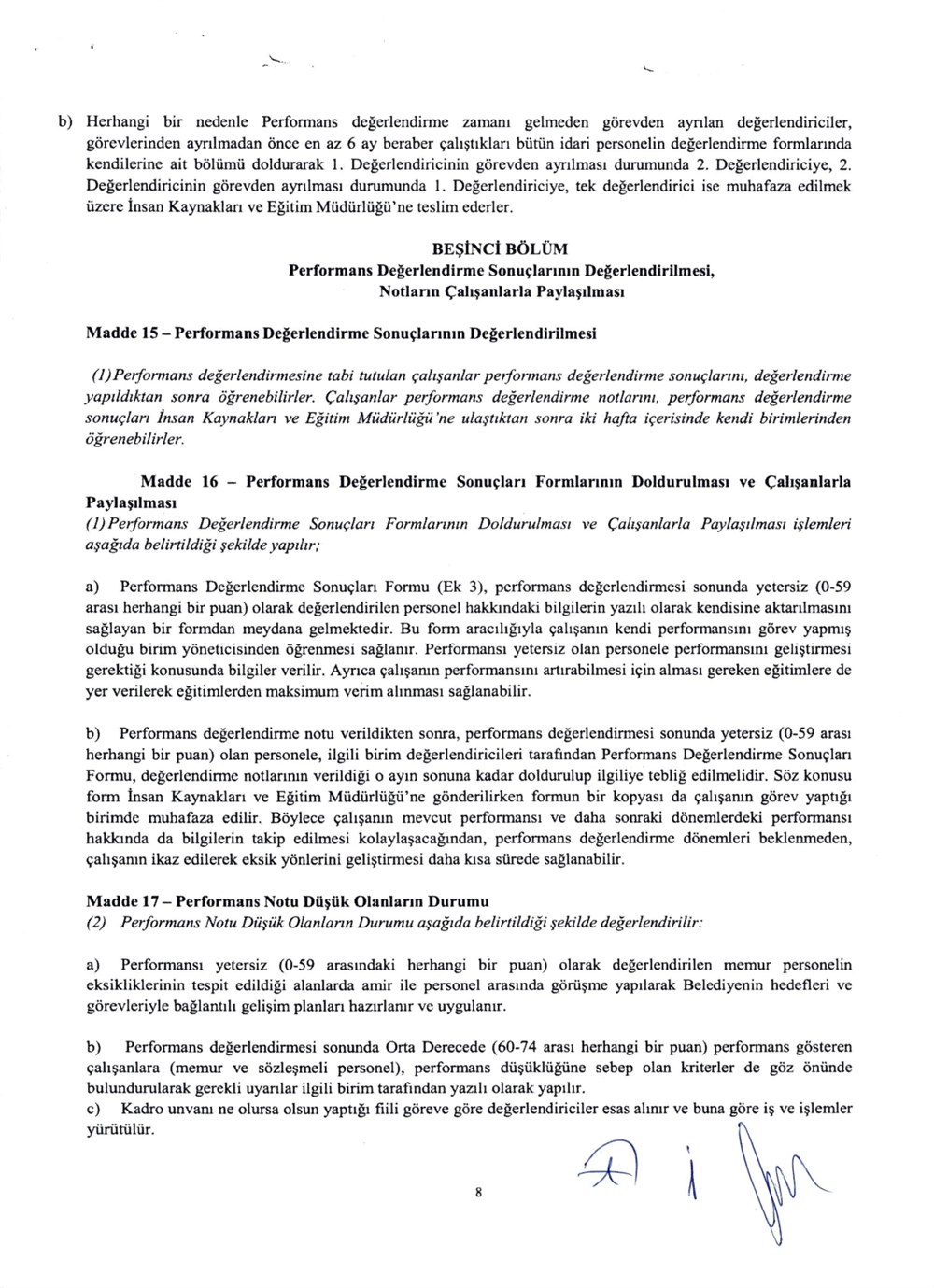 b) Herhangi bir nedenle Performans değerlendirme zamanı gelmeden görevden ayrılan değerlendiriciler, görevlerinden ayrılmadan önce en az 6 ay beraber çalıştıkları bütün idari personelin değerlendirme formlarında kendilerine ait bölümü doldurarak 1. Değerlendiricinin görevden ayrılması durumunda 2. Değerlendiriciye, 2. Değerlendiricinin görevden ayrılması durumunda 1. Değerlendiriciye, tek değerlendirici ise muhafaza edilmek üzere İnsan Kaynakları ve Eğitim Müdürlüğü'ne teslim ederler.

BEŞİNCİ BÖLÜM
Performans Değerlendirme Sonuçlarının Değerlendirilmesi, Notların Çalışanlarla Paylaşılması

Madde 15 – Performans Değerlendirme Sonuçlarının Değerlendirilmesi

(1) Performans değerlendirmesine tabi tutulan çalışanlar performans değerlendirme sonuçlarını, değerlendirme yapıldıktan sonra öğrenebilirler. Çalışanlar performans değerlendirme notlarını, performans değerlendirme sonuçları İnsan Kaynakları ve Eğitim Müdürlüğü'ne ulaştıktan sonra iki hafta içerisinde kendi birimlerinden öğrenebilirler.

Madde 16 – Performans Değerlendirme Sonuçları Formlarının Doldurulması ve Çalışanlarla Paylaşılması
(1) Performans Değerlendirme Sonuçları Formlarının Doldurulması ve Çalışanlarla Paylaşılması işlemleri aşağıda belirtildiği şekilde yapılır;

a) Performans Değerlendirme Sonuçları Formu (Ek 3), performans değerlendirmesi sonunda yetersiz (0-59 arası herhangi bir puan) olarak değerlendirilen personel hakkındaki bilgilerin yazılı olarak kendisine aktarılmasını sağlayan bir formdan meydana gelmektedir. Bu form aracılığıyla çalışanın kendi performansını görev yapmış olduğu birim yöneticisinden öğrenmesi sağlanır. Performansı yetersiz olan personele performansını geliştirmesi gerektiği konusunda bilgiler verilir. Ayrıca çalışanın performansını artırabilmesi için alması gereken eğitimlere de yer verilerek eğitimlerden maksimum verim alınması sağlanabilir.

b) Performans değerlendirme notu verildikten sonra, performans değerlendirmesi sonunda yetersiz (0-59 arası herhangi bir puan) olan personele, ilgili birim değerlendiricileri tarafından Performans Değerlendirme Sonuçları Formu, değerlendirme notlarının verildiği o ayın sonuna kadar doldurulup ilgiliye tebliğ edilmelidir. Söz konusu form İnsan Kaynakları ve Eğitim Müdürlüğü'ne gönderilirken formun bir kopyası da çalışanın görev yaptığı birimde muhafaza edilir. Böylece çalışanın mevcut performansı ve daha sonraki dönemlerdeki performansı hakkında da bilgilerin takip edilmesi kolaylaşacağından, performans değerlendirme dönemleri beklenmeden, çalışanın ikaz edilerek eksik yönlerini geliştirmesi daha kısa sürede sağlanabilir.

Madde 17 – Performans Notu Düşük Olanların Durumu
(2) Performans Notu Düşük Olanların Durumu aşağıda belirtildiği şekilde değerlendirilir:

a) Performansı yetersiz (0-59 arasındaki herhangi bir puan) olarak değerlendirilen memur personelin eksikliklerinin tespit edildiği alanlarda amir ile personel arasında görüşme yapılarak Belediyenin hedefleri ve görevleriyle bağlantılı gelişim planları hazırlanır ve uygulanır.

b) Performans değerlendirmesi sonunda Orta Derecede (60-74 arası herhangi bir puan) performans gösteren çalışanlara (memur ve sözleşmeli personel), performans düşüklüğüne sebep olan kriterler de göz önünde bulundurularak gerekli uyarılar ilgili birim tarafından yazılı olarak yapılır.
c) Kadro unvanı ne olursa olsun yaptığı fiili göreve göre değerlendiriciler esas alınır ve buna göre iş ve işlemler yürütülür.

8